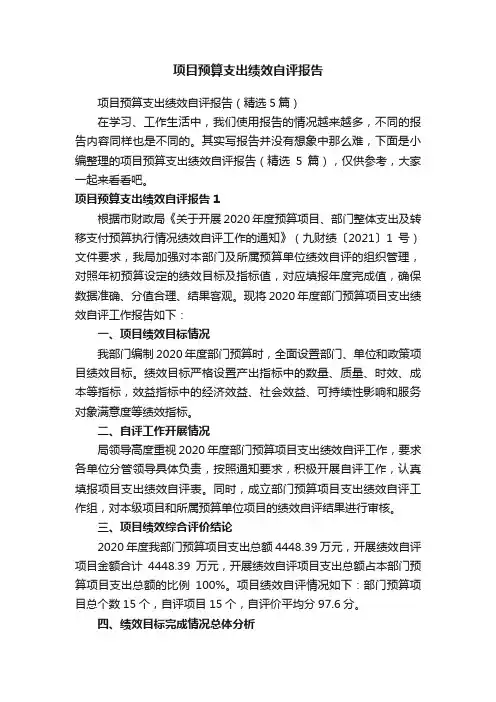 项目预算支出绩效自评报告

项目预算支出绩效自评报告（精选 5 篇）

在学习、工作生活中，我们使用报告的情况越来越多，不同的报告内容同样也是不同的。其实写报告并没有想象中那么难，下面是小编整理的项目预算支出绩效自评报告（精选 5 篇），仅供参考，大家一起来看看吧。

项目预算支出绩效自评报告 1

根据市财政局《关于开展 2020 年度预算项目、部门整体支出及转移支付预算执行情况绩效自评工作的通知》（九财绩〔2021〕1 号）文件要求，我局加强对本部门及所属预算单位绩效自评的组织管理，对照年初预算设定的绩效目标及指标值，对应填报年度完成值，确保数据准确、分值合理、结果客观。现将 2020 年度部门预算项目支出绩效自评工作报告如下：

一、项目绩效目标情况

我部门编制 2020 年度部门预算时，全面设置部门、单位和政策项目绩效目标。绩效目标严格设置产出指标中的数量、质量、时效、成本等指标，效益指标中的经济效益、社会效益、可持续性影响和服务对象满意度等绩效指标。

二、自评工作开展情况

局领导高度重视 2020 年度部门预算项目支出绩效自评工作，要求各单位分管领导具体负责，按照通知要求，积极开展自评工作，认真填报项目支出绩效自评表。同时，成立部门预算项目支出绩效自评工作组，对本级项目和所属预算单位项目的绩效自评结果进行审核。

三、项目绩效综合评价结论

2020 年度我部门预算项目支出总额 4448.39 万元，开展绩效自评项目金额合计 4448.39 万元，开展绩效自评项目支出总额占本部门预算项目支出总额的比例 100%。项目绩效自评情况如下：部门预算项目总个数 15 个，自评项目 15 个，自评价平均分 97.6 分。

四、绩效目标完成情况总体分析